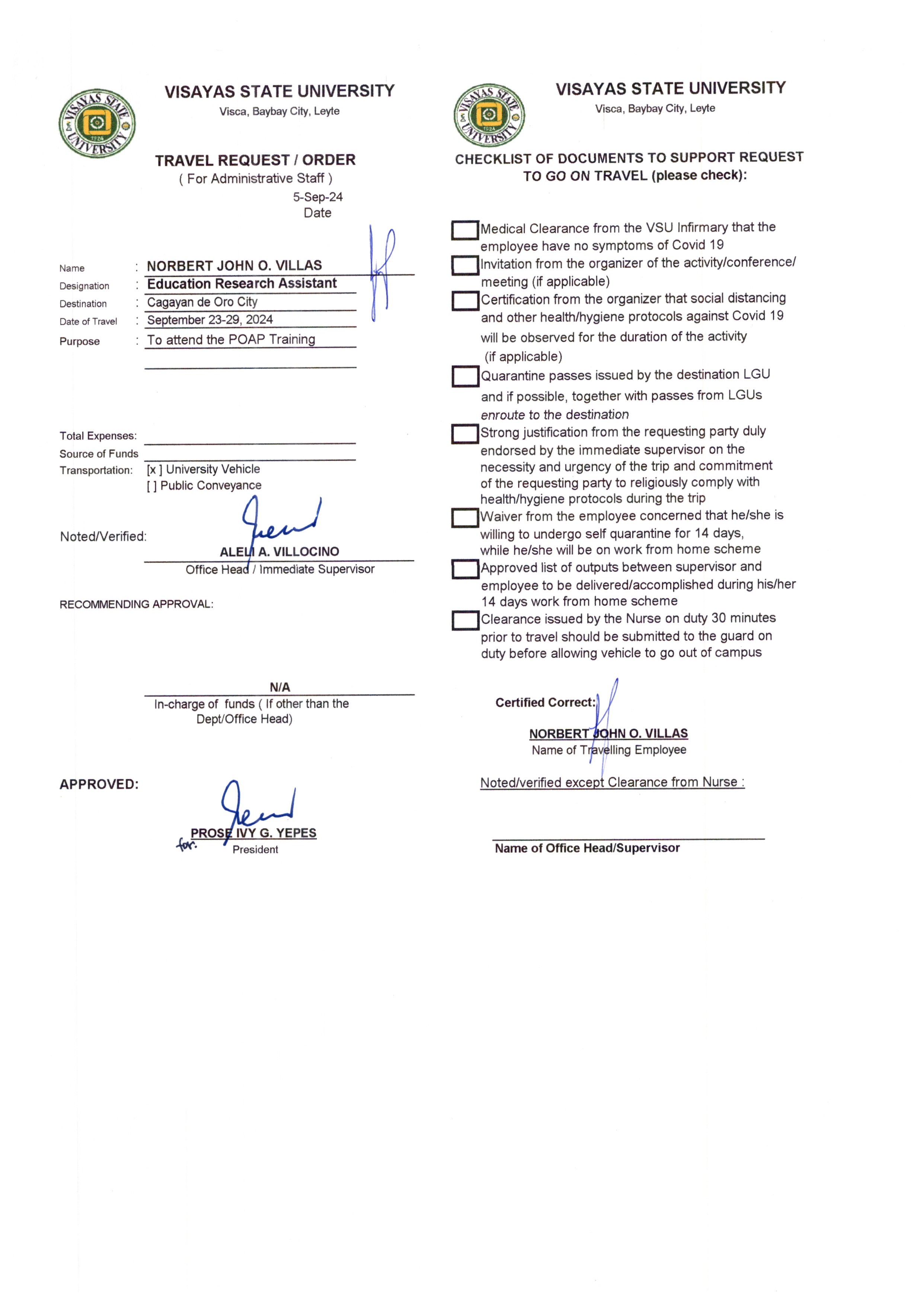 VISAYAS STATE UNIVERSITY 1924

VISAYAS STATE UNIVERSITY
Visca, Baybay City, Leyte

TRAVEL REQUEST / ORDER
( For Administrative Staff )
5-Sep-24
Date

Name : NORBERT JOHN O. VILLAS
Designation : Education Research Assistant
Destination : Cagayan de Oro City
Date of Travel : September 23-29, 2024
Purpose : To attend the POAP Training

Total Expenses:
Source of Funds
Transportation: [x ] University Vehicle
[ ] Public Conveyance

Noted/Verified:
ALELI A. VILLOCINO
Office Head / Immediate Supervisor

RECOMMENDING APPROVAL:

N/A
In-charge of funds ( If other than the Dept/Office Head)

APPROVED:
for.
PROSE IVY G. YEPES
President

VISAYAS STATE UNIVERSITY 1924

VISAYAS STATE UNIVERSITY
Visca, Baybay City, Leyte

CHECKLIST OF DOCUMENTS TO SUPPORT REQUEST TO GO ON TRAVEL (please check):

Medical Clearance from the VSU Infirmary that the employee have no symptoms of Covid 19

Invitation from the organizer of the activity/conference/ meeting (if applicable)

Certification from the organizer that social distancing and other health/hygiene protocols against Covid 19 will be observed for the duration of the activity (if applicable)

Quarantine passes issued by the destination LGU and if possible, together with passes from LGUs enroute to the destination

Strong justification from the requesting party duly endorsed by the immediate supervisor on the necessity and urgency of the trip and commitment of the requesting party to religiously comply with health/hygiene protocols during the trip

Waiver from the employee concerned that he/she is willing to undergo self quarantine for 14 days, while he/she will be on work from home scheme

Approved list of outputs between supervisor and employee to be delivered/accomplished during his/her 14 days work from home scheme

Clearance issued by the Nurse on duty 30 minutes prior to travel should be submitted to the guard on duty before allowing vehicle to go out of campus

Certified Correct:
NORBERT JOHN O. VILLAS
Name of Travelling Employee

Noted/verified except Clearance from Nurse :

Name of Office Head/Supervisor